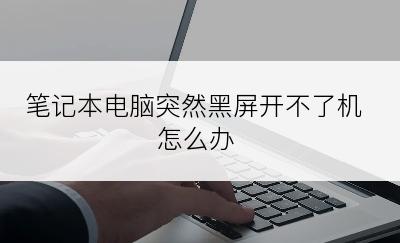 笔记本电脑突然黑屏开不了机怎么办